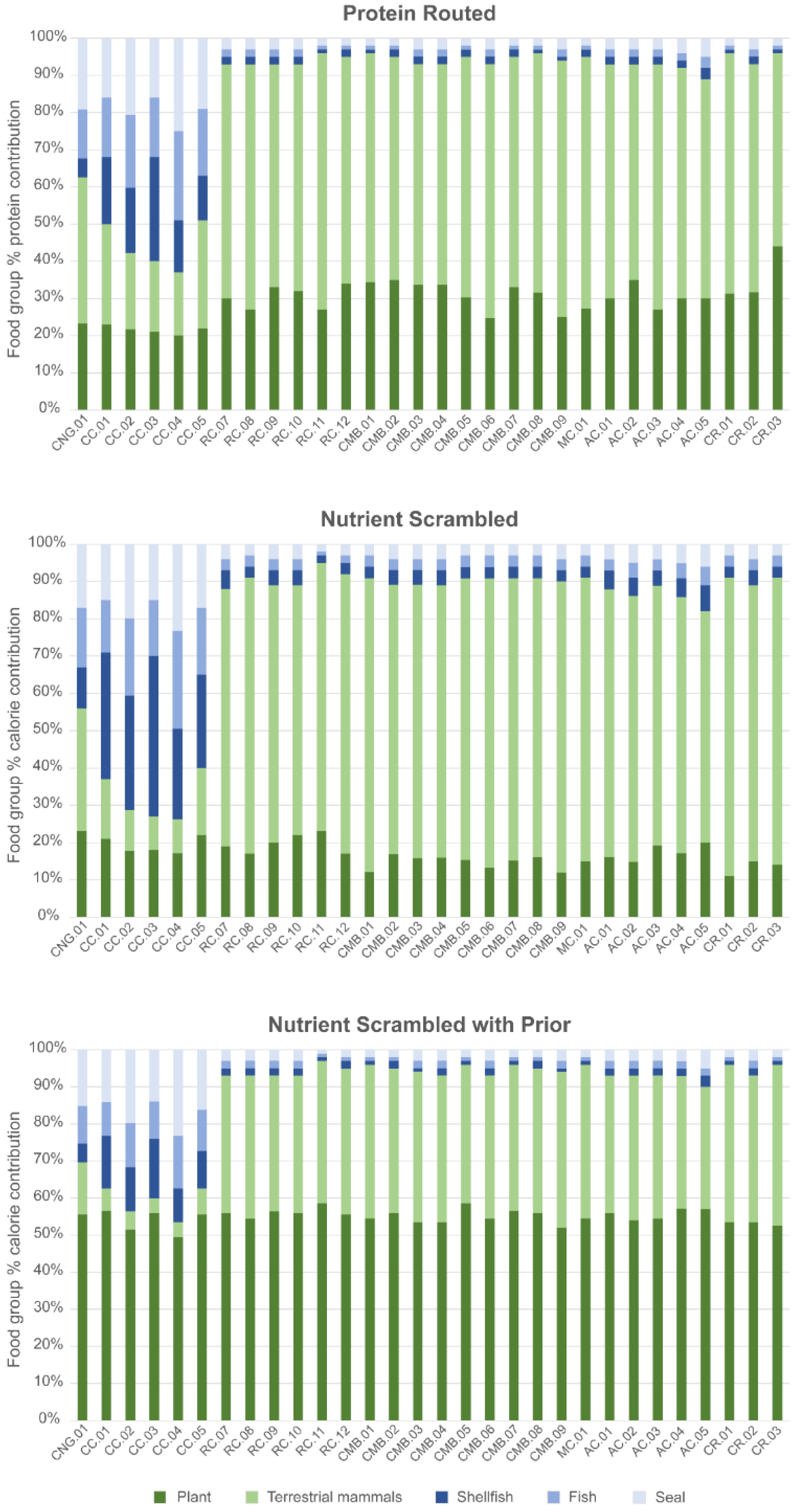 Protein Routed

Food group % protein contribution

100%
90%
80%
70%
60%
50%
40%
30%
20%
10%
0%

CNG.01 CC.01 CC.02 CC.03 CC.04 CC.05 RC.07 RC.08 RC.09 RC.10 RC.11 RC.12 CMB.01 CMB.02 CMB.03 CMB.04 CMB.05 CMB.06 CMB.07 CMB.08 CMB.09 MC.01 AC.01 AC.02 AC.03 AC.04 AC.05 CR.01 CR.02 CR.03

Nutrient Scrambled

Food group % calorie contribution

100%
90%
80%
70%
60%
50%
40%
30%
20%
10%
0%

CNG.01 CC.01 CC.02 CC.03 CC.04 CC.05 RC.07 RC.08 RC.09 RC.10 RC.11 RC.12 CMB.01 CMB.02 CMB.03 CMB.04 CMB.05 CMB.06 CMB.07 CMB.08 CMB.09 MC.01 AC.01 AC.02 AC.03 AC.04 AC.05 CR.01 CR.02 CR.03

Nutrient Scrambled with Prior

Food group % calorie contribution

100%
90%
80%
70%
60%
50%
40%
30%
20%
10%
0%

CNG.01 CC.01 CC.02 CC.03 CC.04 CC.05 RC.07 RC.08 RC.09 RC.10 RC.11 RC.12 CMB.01 CMB.02 CMB.03 CMB.04 CMB.05 CMB.06 CMB.07 CMB.08 CMB.09 MC.01 AC.01 AC.02 AC.03 AC.04 AC.05 CR.01 CR.02 CR.03

Plant Terrestrial mammals Shellfish Fish Seal